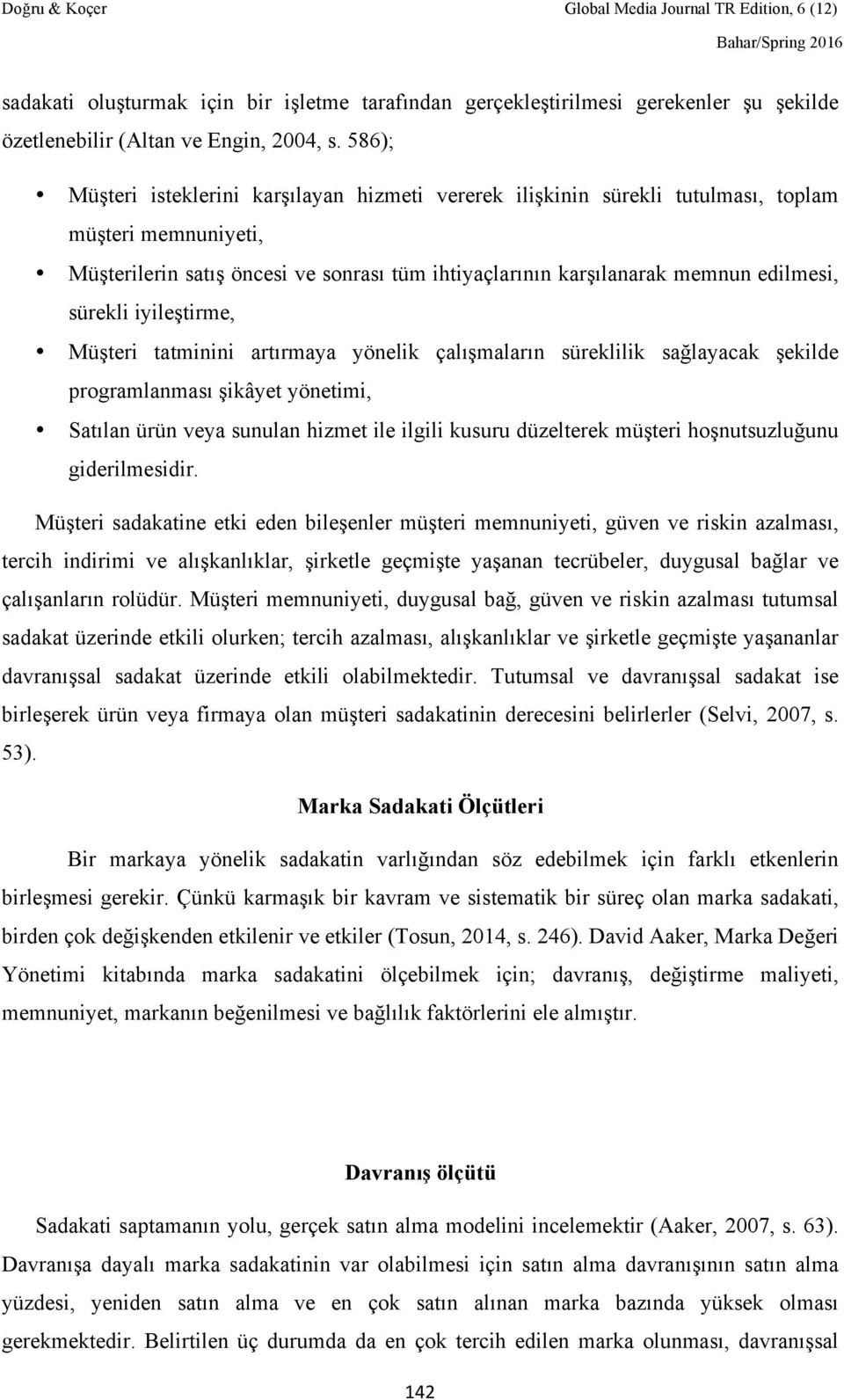 Doğru & Koçer Global Media Journal TR Edition, 6 (12)
Bahar/Spring 2016

sadakati oluşturmak için bir işletme tarafından gerçekleştirilmesi gerekenler şu şekilde özetlenebilir (Altan ve Engin, 2004, s. 586);

• Müşteri isteklerini karşılayan hizmeti vererek ilişkinin sürekli tutulması, toplam müşteri memnuniyeti,
• Müşterilerin satış öncesi ve sonrası tüm ihtiyaçlarının karşılanarak memnun edilmesi, sürekli iyileştirme,
• Müşteri tatminini artırmaya yönelik çalışmaların süreklilik sağlayacak şekilde programlanması şikâyet yönetimi,
• Satılan ürün veya sunulan hizmet ile ilgili kusuru düzelterek müşteri hoşnutsuzluğunu giderilmesidir.

Müşteri sadakatine etki eden bileşenler müşteri memnuniyeti, güven ve riskin azalması, tercih indirimi ve alışkanlıklar, şirketle geçmişte yaşanan tecrübeler, duygusal bağlar ve çalışanların rolüdür. Müşteri memnuniyeti, duygusal bağ, güven ve riskin azalması tutumsal sadakat üzerinde etkili olurken; tercih azalması, alışkanlıklar ve şirketle geçmişte yaşananlar davranışsal sadakat üzerinde etkili olabilmektedir. Tutumsal ve davranışsal sadakat ise birleşerek ürün veya firmaya olan müşteri sadakatinin derecesini belirlerler (Selvi, 2007, s. 53).

Marka Sadakati Ölçütleri

Bir markaya yönelik sadakatin varlığından söz edebilmek için farklı etkenlerin birleşmesi gerekir. Çünkü karmaşık bir kavram ve sistematik bir süreç olan marka sadakati, birden çok değişkenden etkilenir ve etkiler (Tosun, 2014, s. 246). David Aaker, Marka Değeri Yönetimi kitabında marka sadakatini ölçebilmek için; davranış, değiştirme maliyeti, memnuniyet, markanın beğenilmesi ve bağlılık faktörlerini ele almıştır.

Davranış ölçütü

Sadakati saptamanın yolu, gerçek satın alma modelini incelemektir (Aaker, 2007, s. 63). Davranışa dayalı marka sadakatinin var olabilmesi için satın alma davranışının satın alma yüzdesi, yeniden satın alma ve en çok satın alınan marka bazında yüksek olması gerekmektedir. Belirtilen üç durumda da en çok tercih edilen marka olunması, davranışsal

142